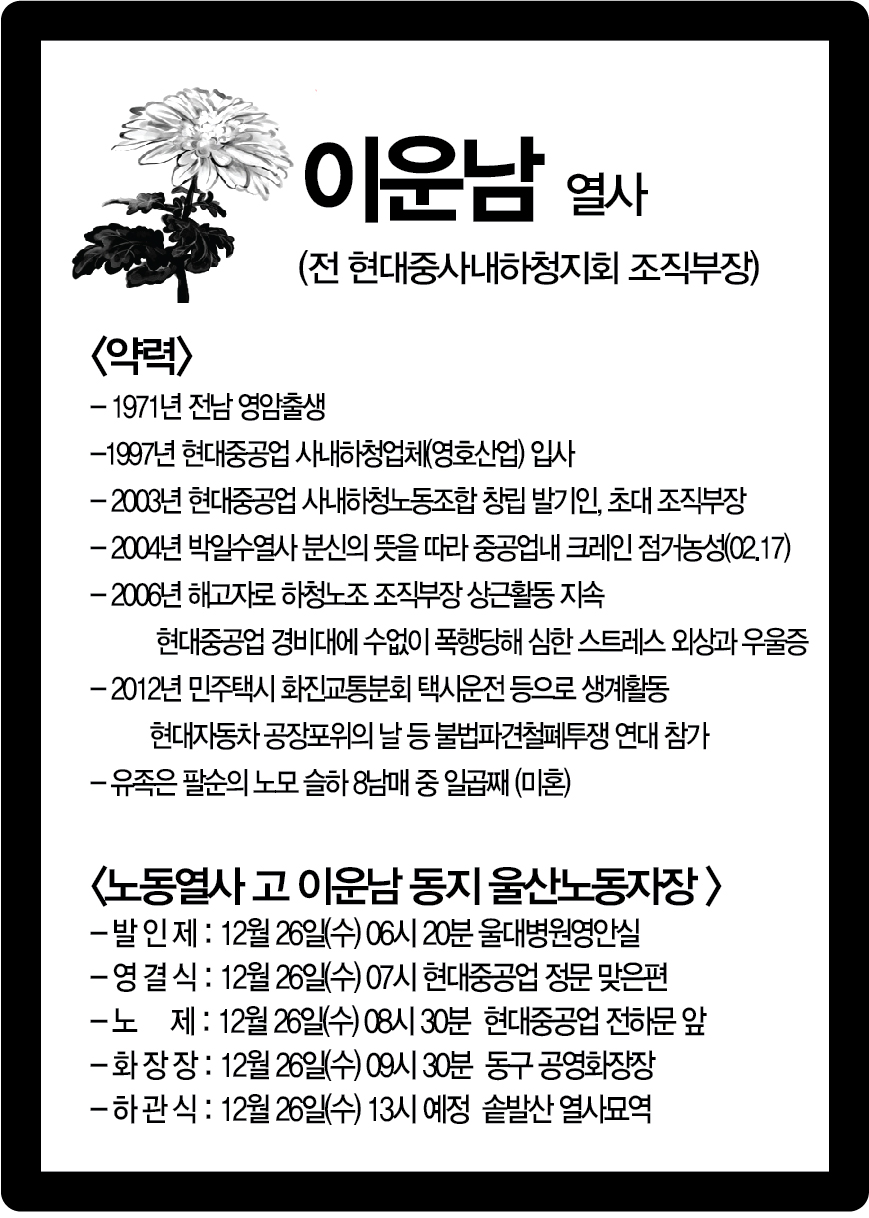 이운남 열사

(전 현대중사내하청지회 조직부장)

〈약력〉

– 1971년 전남 영암출생

–1997년 현대중공업 사내하청업체(영호산업) 입사

– 2003년 현대중공업 사내하청노동조합 창립 발기인, 초대 조직부장

– 2004년 박일수열사 분신의 뜻을 따라 중공업내 크레인 점거농성(02.17)

– 2006년 해고자로 하청노조 조직부장 상근활동 지속
현대중공업 경비대에 수없이 폭행당해 심한 스트레스 외상과 우울증

– 2012년 민주택시 화진교통분회 택시운전 등으로 생계활동
현대자동차 공장포위의 날 등 불법파견철폐투쟁 연대 참가

– 유족은 팔순의 노모 슬하 8남매 중 일곱째 (미혼)

〈노동열사 고 이운남 동지 울산노동자장 〉

– 발 인 제 : 12월 26일(수) 06시 20분 울대병원영안실

– 영 결 식 : 12월 26일(수) 07시 현대중공업 정문 맞은편

– 노 제 : 12월 26일(수) 08시 30분 현대중공업 전하문 앞

– 화 장 장 : 12월 26일(수) 09시 30분 동구 공영화장장

– 하 관 식 : 12월 26일(수) 13시 예정 솥발산 열사묘역